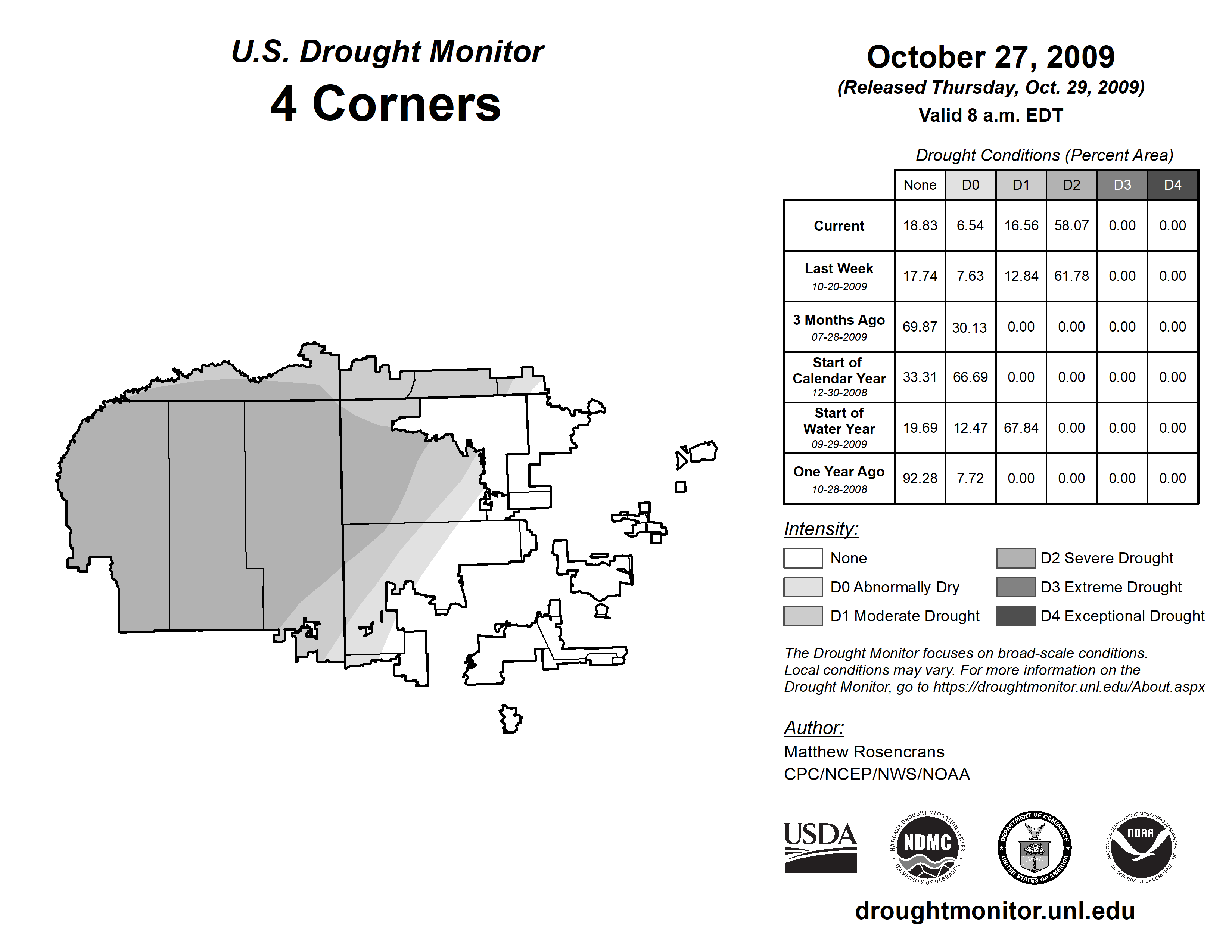 U.S. Drought Monitor
4 Corners

October 27, 2009
(Released Thursday, Oct. 29, 2009)
Valid 8 a.m. EDT

Drought Conditions (Percent Area)

| | None | D0 | D1 | D2 | D3 | D4 |
|---|---|---|---|---|---|---|
| Current | 18.83 | 6.54 | 16.56 | 58.07 | 0.00 | 0.00 |
| Last Week 10-20-2009 | 17.74 | 7.63 | 12.84 | 61.78 | 0.00 | 0.00 |
| 3 Months Ago 07-28-2009 | 69.87 | 30.13 | 0.00 | 0.00 | 0.00 | 0.00 |
| Start of Calendar Year 12-30-2008 | 33.31 | 66.69 | 0.00 | 0.00 | 0.00 | 0.00 |
| Start of Water Year 09-29-2009 | 19.69 | 12.47 | 67.84 | 0.00 | 0.00 | 0.00 |
| One Year Ago 10-28-2008 | 92.28 | 7.72 | 0.00 | 0.00 | 0.00 | 0.00 |

Intensity:
None
D0 Abnormally Dry
D1 Moderate Drought
D2 Severe Drought
D3 Extreme Drought
D4 Exceptional Drought

The Drought Monitor focuses on broad-scale conditions. Local conditions may vary. For more information on the Drought Monitor, go to https://droughtmonitor.unl.edu/About.aspx

Author:
Matthew Rosencrans
CPC/NCEP/NWS/NOAA

USDA
NATIONAL DROUGHT MITIGATION CENTER NDMC UNIVERSITY OF NEBRASKA
DEPARTMENT OF COMMERCE UNITED STATES OF AMERICA
NATIONAL OCEANIC AND ATMOSPHERIC ADMINISTRATION NOAA U.S. DEPARTMENT OF COMMERCE

droughtmonitor.unl.edu